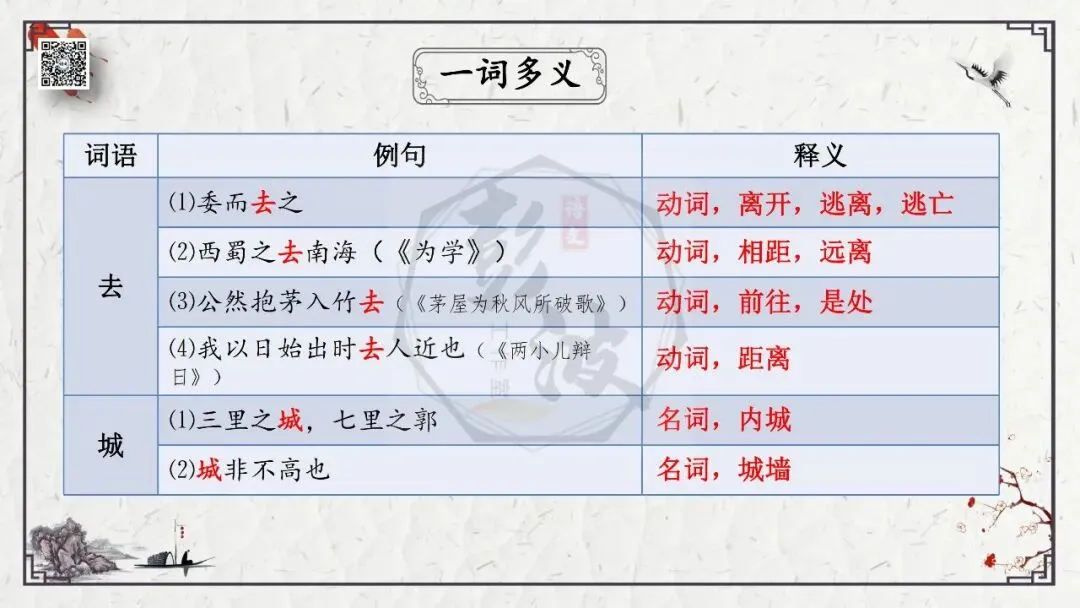 一词多义

| 词语 | 例句 | 释义 |
|---|---|---|
| 去 | ⑴委而去之 | 动词，离开，逃离，逃亡 |
|  | ⑵西蜀之去南海（《为学》） | 动词，相距，远离 |
|  | ⑶公然抱茅入竹去（《茅屋为秋风所破歌》） | 动词，前往，是处 |
|  | ⑷我以日始出时去人近也（《两小儿辩日》） | 动词，距离 |
| 城 | ⑴三里之城，七里之郭 | 名词，内城 |
|  | ⑵城非不高也 | 名词，城墙 |